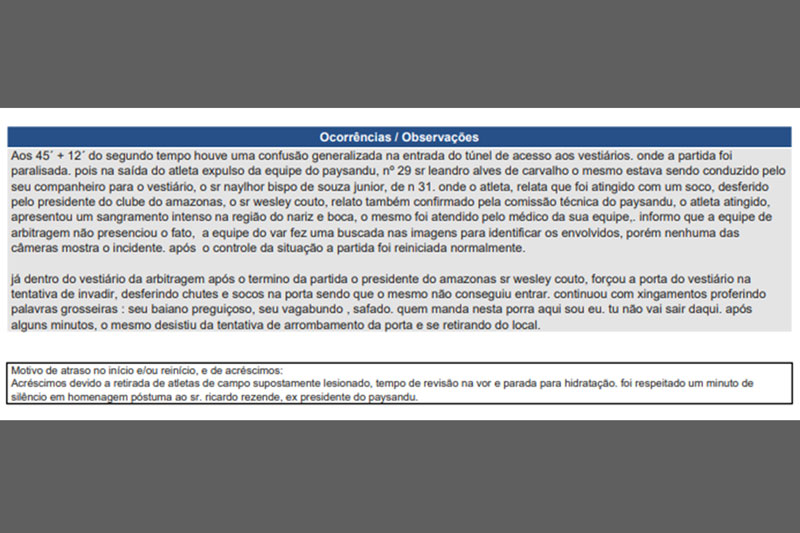 Ocorrências / Observações

Aos 45´ + 12´ do segundo tempo houve uma confusão generalizada na entrada do túnel de acesso aos vestiários. onde a partida foi paralisada. pois na saída do atleta expulso da equipe do paysandu, nº 29 sr leandro alves de carvalho o mesmo estava sendo conduzido pelo seu companheiro para o vestiário, o sr naylhor bispo de souza junior, de n 31. onde o atleta, relata que foi atingido com um soco, desferido pelo presidente do clube do amazonas, o sr wesley couto, relato também confirmado pela comissão técnica do paysandu, o atleta atingido, apresentou um sangramento intenso na região do nariz e boca, o mesmo foi atendido pelo médico da sua equipe,. informo que a equipe de arbitragem não presenciou o fato, a equipe do var fez uma buscada nas imagens para identificar os envolvidos, porém nenhuma das câmeras mostra o incidente. após o controle da situação a partida foi reiniciada normalmente.

já dentro do vestiário da arbitragem após o termino da partida o presidente do amazonas sr wesley couto, forçou a porta do vestiário na tentativa de invadir, desferindo chutes e socos na porta sendo que o mesmo não conseguiu entrar. continuou com xingamentos proferindo palavras grosseiras : seu baiano preguiçoso, seu vagabundo , safado. quem manda nesta porra aqui sou eu. tu não vai sair daqui. após alguns minutos, o mesmo desistiu da tentativa de arrombamento da porta e se retirando do local.

Motivo de atraso no início e/ou reinício, e de acréscimos:
Acréscimos devido a retirada de atletas de campo supostamente lesionado, tempo de revisão na vor e parada para hidratação. foi respeitado um minuto de silêncio em homenagem póstuma ao sr. ricardo rezende, ex presidente do paysandu.